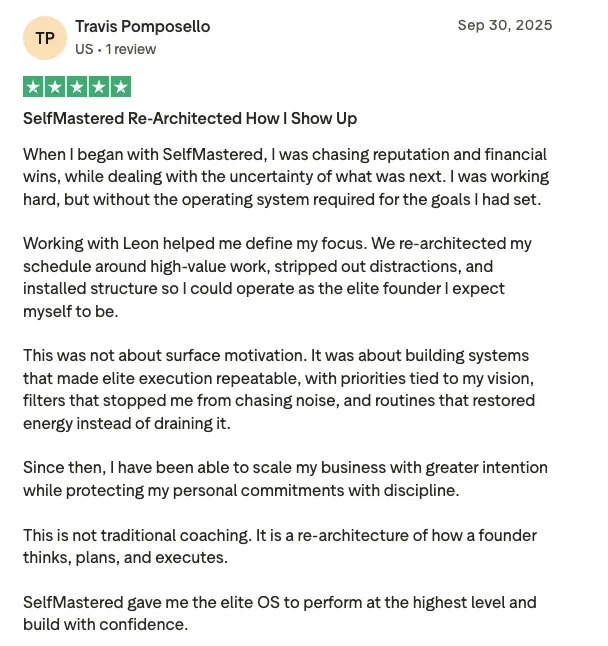 TP

Travis Pomposello

US • 1 review

Sep 30, 2025

SelfMastered Re-Architected How I Show Up

When I began with SelfMastered, I was chasing reputation and financial wins, while dealing with the uncertainty of what was next. I was working hard, but without the operating system required for the goals I had set.

Working with Leon helped me define my focus. We re-architected my schedule around high-value work, stripped out distractions, and installed structure so I could operate as the elite founder I expect myself to be.

This was not about surface motivation. It was about building systems that made elite execution repeatable, with priorities tied to my vision, filters that stopped me from chasing noise, and routines that restored energy instead of draining it.

Since then, I have been able to scale my business with greater intention while protecting my personal commitments with discipline.

This is not traditional coaching. It is a re-architecture of how a founder thinks, plans, and executes.

SelfMastered gave me the elite OS to perform at the highest level and build with confidence.